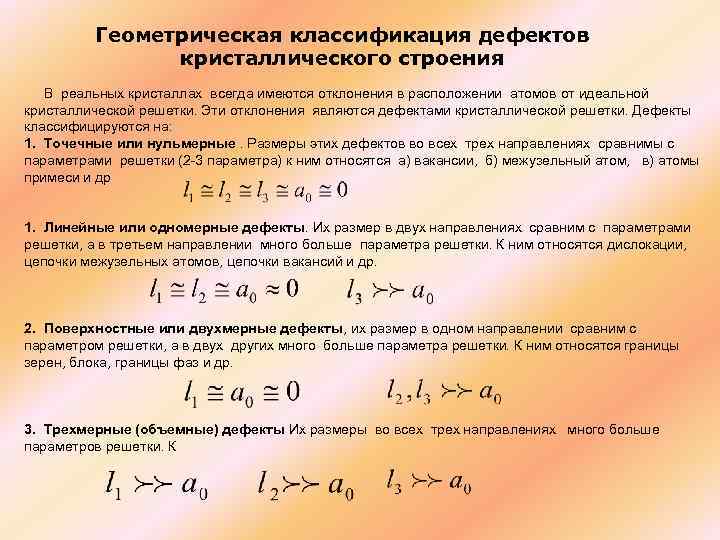 Геометрическая классификация дефектов кристаллического строения

В реальных кристаллах всегда имеются отклонения в расположении атомов от идеальной кристаллической решетки. Эти отклонения являются дефектами кристаллической решетки. Дефекты классифицируются на:

1. Точечные или нульмерные . Размеры этих дефектов во всех трех направлениях сравнимы с параметрами решетки (2-3 параметра) к ним относятся а) вакансии, б) межузельный атом, в) атомы примеси и др

$l_1 \cong l_2 \cong l_3 \cong a_0 \cong 0$

1. Линейные или одномерные дефекты. Их размер в двух направлениях сравним с параметрами решетки, а в третьем направлении много больше параметра решетки. К ним относятся дислокации, цепочки межузельных атомов, цепочки вакансий и др.

$l_1 \cong l_2 \cong a_0 \approx 0$ $l_3 \succ\succ a_0$

2. Поверхностные или двухмерные дефекты, их размер в одном направлении сравним с параметром решетки, а в двух других много больше параметра решетки. К ним относятся границы зерен, блока, границы фаз и др.

$l_1 \cong a_0 \cong 0$ $l_2, l_3 \succ\succ a_0$

3. Трехмерные (объемные) дефекты Их размеры во всех трех направлениях много больше параметров решетки. К

$l_1 \succ\succ a_0$ $l_2 \succ\succ a_0$ $l_3 \succ\succ a_0$